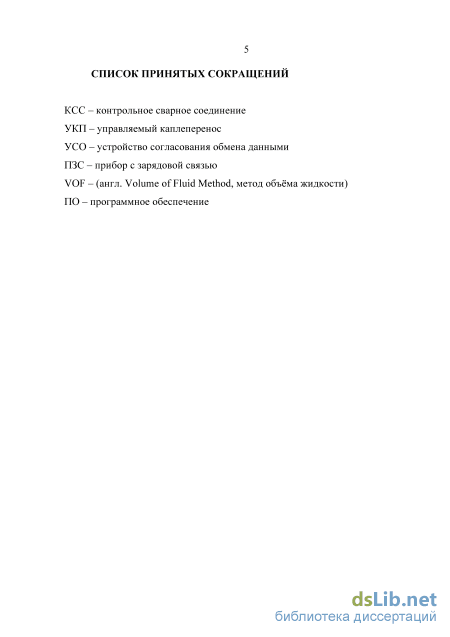 5

СПИСОК ПРИНЯТЫХ СОКРАЩЕНИЙ

КСС – контрольное сварное соединение

УКП – управляемый каплеперенос

УСО – устройство согласования обмена данными

ПЗС – прибор с зарядовой связью

VOF – (англ. Volume of Fluid Method, метод объёма жидкости)

ПО – программное обеспечение

dsLib.net
библиотека диссертаций